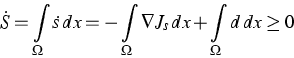 $\dot{S} = \int_{\Omega} \dot{s}\, dx = -\int_{\Omega} \nabla J_s\, dx + \int_{\Omega} d\, dx \geq 0$